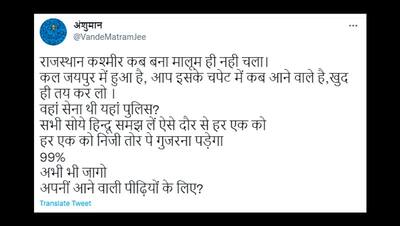 अंशुमान
@VandeMatramJee
...

राजस्थान कश्मीर कब बना मालूम ही नही चला।
कल जयपुर में हुआ है, आप इसके चपेट में कब आने वाले है,खुद ही तय कर लो ।
वहां सेना थी यहां पुलिस?
सभी सोये हिन्दू समझ लें ऐसे दौर से हर एक को
हर एक को निजी तोर पे गुजरना पड़ेगा
99%
अभी भी जागो
अपनीं आने वाली पीढ़ियों के लिए?

Translate Tweet